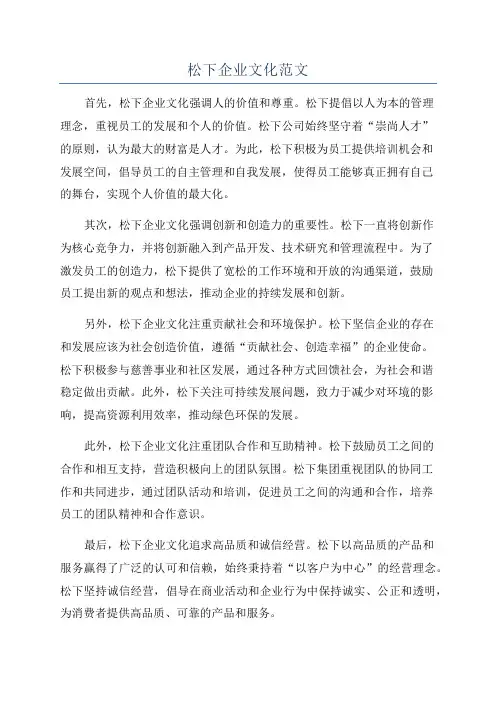 松下企业文化范文

首先，松下企业文化强调人的价值和尊重。松下提倡以人为本的管理理念，重视员工的发展和个人的价值。松下公司始终坚守着“崇尚人才”的原则，认为最大的财富是人才。为此，松下积极为员工提供培训机会和发展空间，倡导员工的自主管理和自我发展，使得员工能够真正拥有自己的舞台，实现个人价值的最大化。

其次，松下企业文化强调创新和创造力的重要性。松下一直将创新作为核心竞争力，并将创新融入到产品开发、技术研究和管理流程中。为了激发员工的创造力，松下提供了宽松的工作环境和开放的沟通渠道，鼓励员工提出新的观点和想法，推动企业的持续发展和创新。

另外，松下企业文化注重贡献社会和环境保护。松下坚信企业的存在和发展应该为社会创造价值，遵循“贡献社会、创造幸福”的企业使命。松下积极参与慈善事业和社区发展，通过各种方式回馈社会，为社会和谐稳定做出贡献。此外，松下关注可持续发展问题，致力于减少对环境的影响，提高资源利用效率，推动绿色环保的发展。

此外，松下企业文化注重团队合作和互助精神。松下鼓励员工之间的合作和相互支持，营造积极向上的团队氛围。松下集团重视团队的协同工作和共同进步，通过团队活动和培训，促进员工之间的沟通和合作，培养员工的团队精神和合作意识。

最后，松下企业文化追求高品质和诚信经营。松下以高品质的产品和服务赢得了广泛的认可和信赖，始终秉持着“以客户为中心”的经营理念。松下坚持诚信经营，倡导在商业活动和企业行为中保持诚实、公正和透明，为消费者提供高品质、可靠的产品和服务。